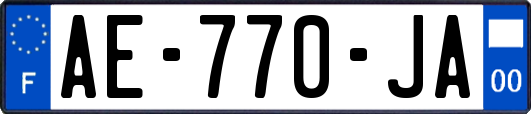 F

AE-770-JA

00